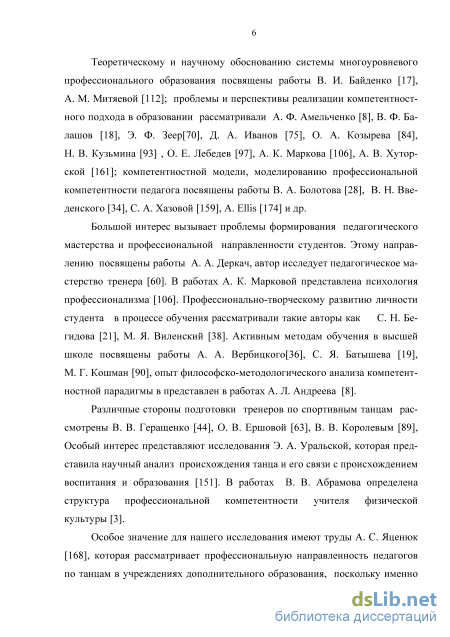 6

Теоретическому и научному обоснованию системы многоуровневого профессионального образования посвящены работы В. И. Байденко [17], А. М. Митяевой [112]; проблемы и перспективы реализации компетентностного подхода в образовании рассматривали А. Ф. Амельченко [8], В. Ф. Балашов [18], Э. Ф. Зеер[70], Д. А. Иванов [75], О. А. Козырева [84], Н. В. Кузьмина [93] , О. Е. Лебедев [97], А. К. Маркова [106], А. В. Хуторской [161]; компетентностной модели, моделированию профессиональной компетентности педагога посвящены работы В. А. Болотова [28], В. Н. Введенского [34], С. А. Хазовой [159], A. Ellis [174] и др.

Большой интерес вызывает проблемы формирования педагогического мастерства и профессиональной направленности студентов. Этому направлению посвящены работы А. А. Деркач, автор исследует педагогическое мастерство тренера [60]. В работах А. К. Марковой представлена психология профессионализма [106]. Профессионально-творческому развитию личности студента в процессе обучения рассматривали такие авторы как С. Н. Бегидова [21], М. Я. Виленский [38]. Активным методам обучения в высшей школе посвящены работы А. А. Вербицкого[36], С. Я. Батышева [19], М. Г. Кошман [90], опыт философско-методологического анализа компетентностной парадигмы в представлен в работах А. Л. Андреева [8].

Различные стороны подготовки тренеров по спортивным танцам рассмотрены В. В. Геращенко [44], О. В. Ершовой [63], В. В. Королевым [89], Особый интерес представляют исследования Э. А. Уральской, которая представила научный анализ происхождения танца и его связи с происхождением воспитания и образования [151]. В работах В. В. Абрамова определена структура профессиональной компетентности учителя физической культуры [3].

Особое значение для нашего исследования имеют труды А. С. Яценюк [168], которая рассматривает профессиональную направленность педагогов по танцам в учреждениях дополнительного образования, поскольку именно

dsLib.net
библиотека диссертаций